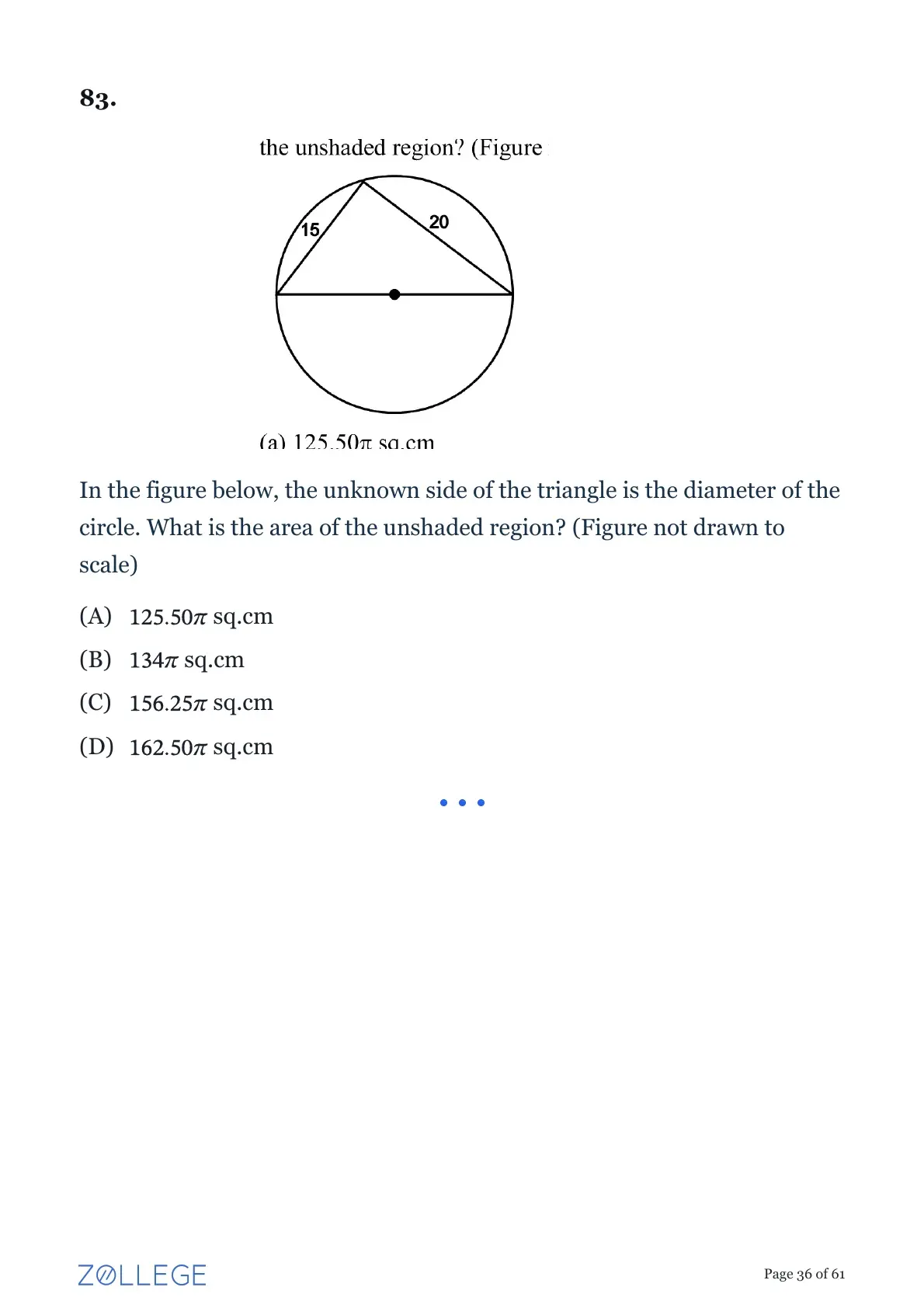 83.

the unshaded region? (Figure

15

20

(a) $125.50\pi$ sq.cm

In the figure below, the unknown side of the triangle is the diameter of the circle. What is the area of the unshaded region? (Figure not drawn to scale)

(A) $125.50\pi$ sq.cm

(B) $134\pi$ sq.cm

(C) $156.25\pi$ sq.cm

(D) $162.50\pi$ sq.cm

ZOLLEGE

Page 36 of 61